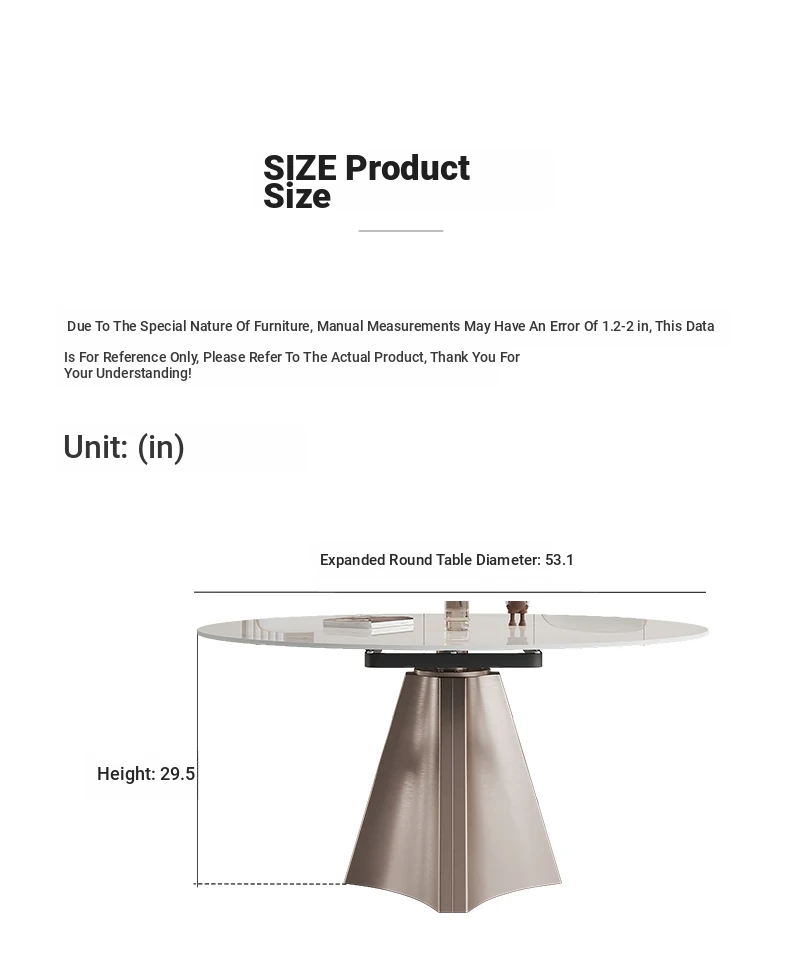 SIZE Product Size

Due To The Special Nature Of Furniture, Manual Measurements May Have An Error Of 1.2-2 in, This Data Is For Reference Only, Please Refer To The Actual Product, Thank You For Your Understanding!

Unit: (in)

Expanded Round Table Diameter: 53.1

Height: 29.5